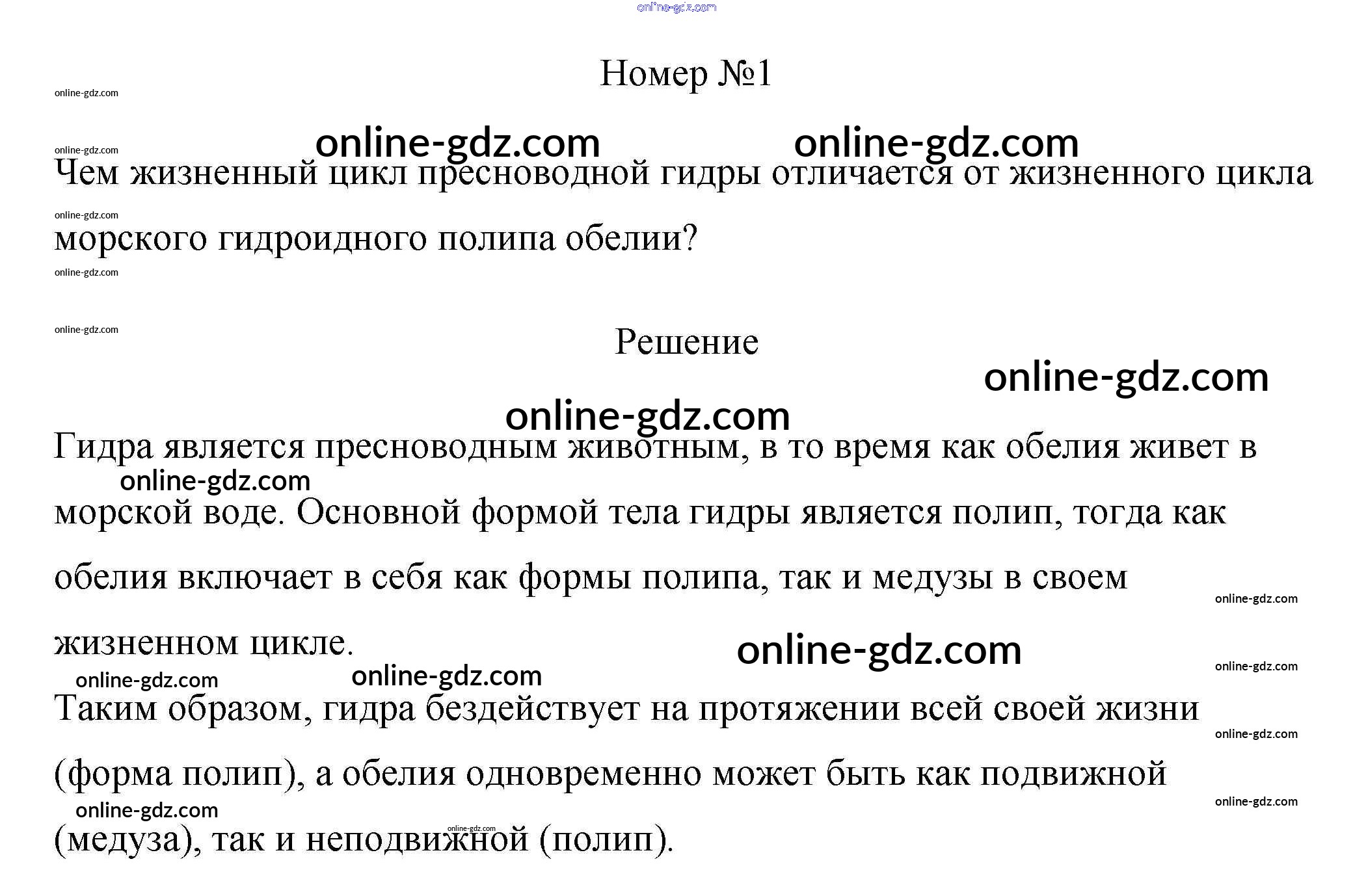 online-gdz.com

Номер №1

online-gdz.com

online-gdz.com online-gdz.com online-gdz.com

Чем жизненный цикл пресноводной гидры отличается от жизненного цикла морского гидроидного полипа обелии?

online-gdz.com

online-gdz.com

online-gdz.com

Решение

online-gdz.com

online-gdz.com

Гидра является пресноводным животным, в то время как обелия живет в морской воде. Основной формой тела гидры является полип, тогда как обелия включает в себя как формы полипа, так и медузы в своем жизненном цикле.

online-gdz.com

online-gdz.com

online-gdz.com online-gdz.com online-gdz.com online-gdz.com

Таким образом, гидра бездействует на протяжении всей своей жизни (форма полип), а обелия одновременно может быть как подвижной (медуза), так и неподвижной (полип).

online-gdz.com online-gdz.com online-gdz.com online-gdz.com